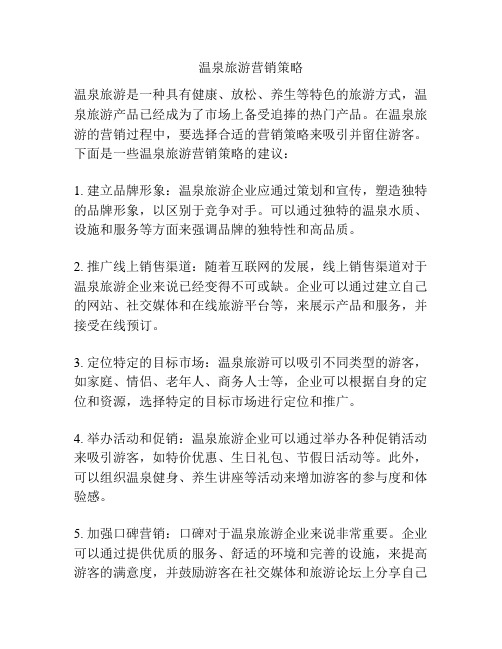 温泉旅游营销策略

温泉旅游是一种具有健康、放松、养生等特色的旅游方式，温泉旅游产品已经成为了市场上备受追捧的热门产品。在温泉旅游的营销过程中，要选择合适的营销策略来吸引并留住游客。下面是一些温泉旅游营销策略的建议：

1. 建立品牌形象：温泉旅游企业应通过策划和宣传，塑造独特的品牌形象，以区别于竞争对手。可以通过独特的温泉水质、设施和服务等方面来强调品牌的独特性和高品质。

2. 推广线上销售渠道：随着互联网的发展，线上销售渠道对于温泉旅游企业来说已经变得不可或缺。企业可以通过建立自己的网站、社交媒体和在线旅游平台等，来展示产品和服务，并接受在线预订。

3. 定位特定的目标市场：温泉旅游可以吸引不同类型的游客，如家庭、情侣、老年人、商务人士等，企业可以根据自身的定位和资源，选择特定的目标市场进行定位和推广。

4. 举办活动和促销：温泉旅游企业可以通过举办各种促销活动来吸引游客，如特价优惠、生日礼包、节假日活动等。此外，可以组织温泉健身、养生讲座等活动来增加游客的参与度和体验感。

5. 加强口碑营销：口碑对于温泉旅游企业来说非常重要。企业可以通过提供优质的服务、舒适的环境和完善的设施，来提高游客的满意度，并鼓励游客在社交媒体和旅游论坛上分享自己